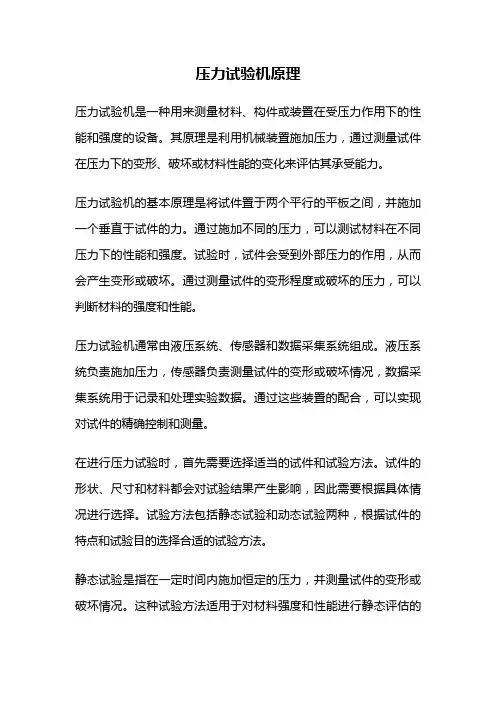 压力试验机原理

压力试验机是一种用来测量材料、构件或装置在受压力作用下的性能和强度的设备。其原理是利用机械装置施加压力，通过测量试件在压力下的变形、破坏或材料性能的变化来评估其承受能力。

压力试验机的基本原理是将试件置于两个平行的平板之间，并施加一个垂直于试件的力。通过施加不同的压力，可以测试材料在不同压力下的性能和强度。试验时，试件会受到外部压力的作用，从而会产生变形或破坏。通过测量试件的变形程度或破坏的压力，可以判断材料的强度和性能。

压力试验机通常由液压系统、传感器和数据采集系统组成。液压系统负责施加压力，传感器负责测量试件的变形或破坏情况，数据采集系统用于记录和处理实验数据。通过这些装置的配合，可以实现对试件的精确控制和测量。

在进行压力试验时，首先需要选择适当的试件和试验方法。试件的形状、尺寸和材料都会对试验结果产生影响，因此需要根据具体情况进行选择。试验方法包括静态试验和动态试验两种，根据试件的特点和试验目的选择合适的试验方法。

静态试验是指在一定时间内施加恒定的压力，并测量试件的变形或破坏情况。这种试验方法适用于对材料强度和性能进行静态评估的